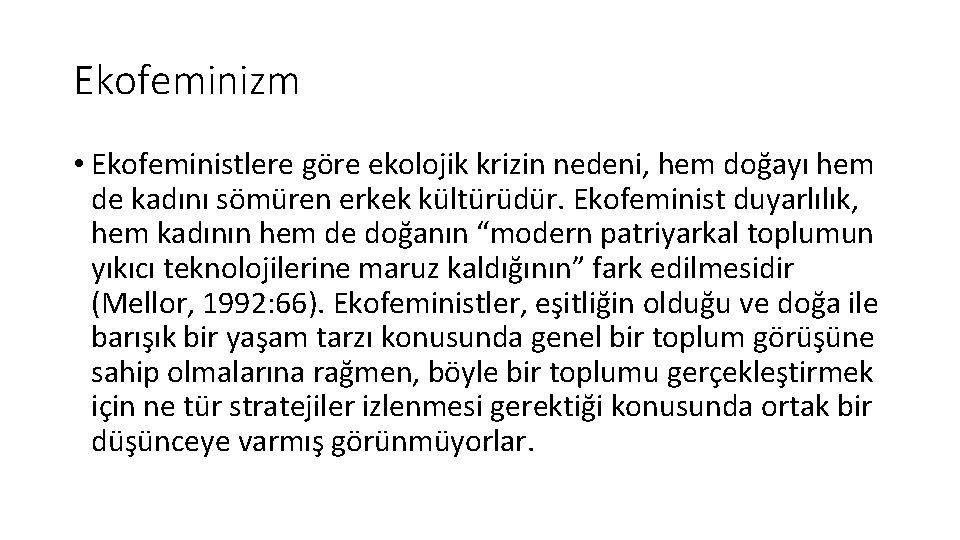 Ekofeminizm

• Ekofeministlere göre ekolojik krizin nedeni, hem doğayı hem de kadını sömüren erkek kültürüdür. Ekofeminist duyarlılık, hem kadının hem de doğanın "modern patriyarkal toplumun yıkıcı teknolojilerine maruz kaldığının" fark edilmesidir (Mellor, 1992:66). Ekofeministler, eşitliğin olduğu ve doğa ile barışık bir yaşam tarzı konusunda genel bir toplum görüşüne sahip olmalarına rağmen, böyle bir toplumu gerçekleştirmek için ne tür stratejiler izlenmesi gerektiği konusunda ortak bir düşünceye varmış görünmüyorlar.